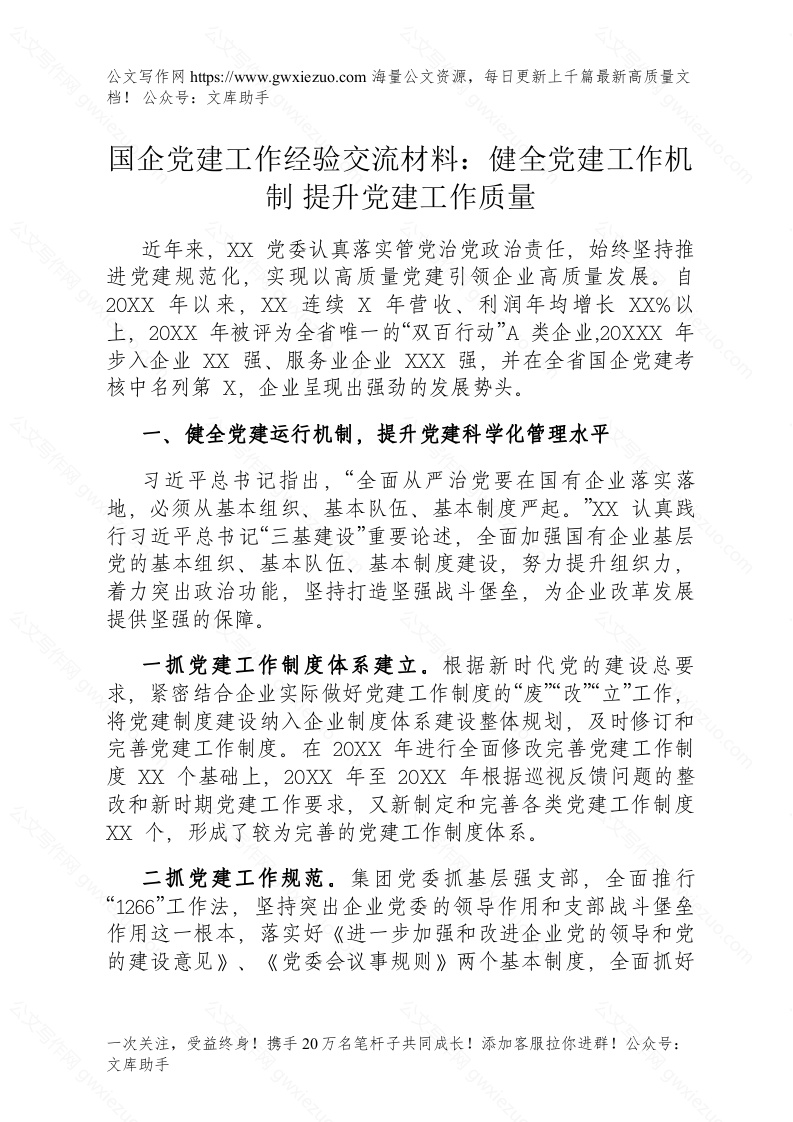 公文写作网 https://www.gwxiezuo.com 海量公文资源，每日更新上千篇最新高质量文档！ 公众号：文库助手

国企党建工作经验交流材料：健全党建工作机制 提升党建工作质量

近年来，XX 党委认真落实管党治党政治责任，始终坚持推进党建规范化，实现以高质量党建引领企业高质量发展。自 20XX 年以来，XX 连续 X 年营收、利润年均增长 XX%以上，20XX 年被评为全省唯一的“双百行动”A 类企业,20XXX 年步入企业 XX 强、服务业企业 XXX 强，并在全省国企党建考核中名列第 X，企业呈现出强劲的发展势头。

一、健全党建运行机制，提升党建科学化管理水平

习近平总书记指出，“全面从严治党要在国有企业落实落地，必须从基本组织、基本队伍、基本制度严起。”XX 认真践行习近平总书记“三基建设”重要论述，全面加强国有企业基层党的基本组织、基本队伍、基本制度建设，努力提升组织力，着力突出政治功能，坚持打造坚强战斗堡垒，为企业改革发展提供坚强的保障。

一抓党建工作制度体系建立。根据新时代党的建设总要求，紧密结合企业实际做好党建工作制度的“废”“改”“立”工作，将党建制度建设纳入企业制度体系建设整体规划，及时修订和完善党建工作制度。在 20XX 年进行全面修改完善党建工作制度 XX 个基础上，20XX 年至 20XX 年根据巡视反馈问题的整改和新时期党建工作要求，又新制定和完善各类党建工作制度 XX 个，形成了较为完善的党建工作制度体系。

二抓党建工作规范。集团党委抓基层强支部，全面推行“1266”工作法，坚持突出企业党委的领导作用和支部战斗堡垒作用这一根本，落实好《进一步加强和改进企业党的领导和党的建设意见》、《党委会议事规则》两个基本制度，全面抓好

一次关注，受益终身！携手 20 万名笔杆子共同成长！添加客服拉你进群！公众号：文库助手